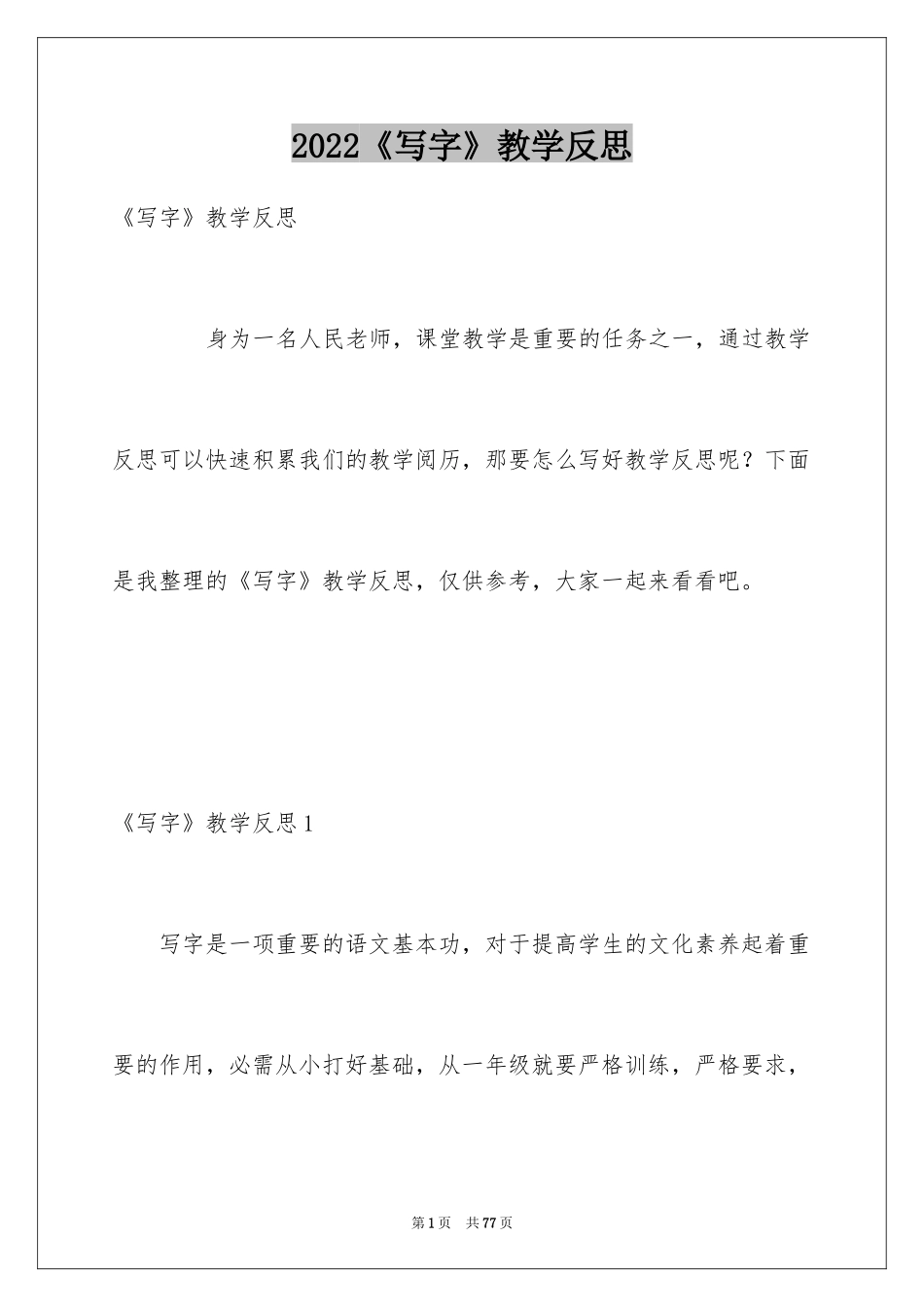 2022《写字》教学反思

《写字》教学反思

身为一名人民老师，课堂教学是重要的任务之一，通过教学反思可以快速积累我们的教学阅历，那要怎么写好教学反思呢？下面是我整理的《写字》教学反思，仅供参考，大家一起来看看吧。

《写字》教学反思1

写字是一项重要的语文基本功，对于提高学生的文化素养起着重要的作用，必需从小打好基础，从一年级就要严格训练，严格要求，

第1页 共77页